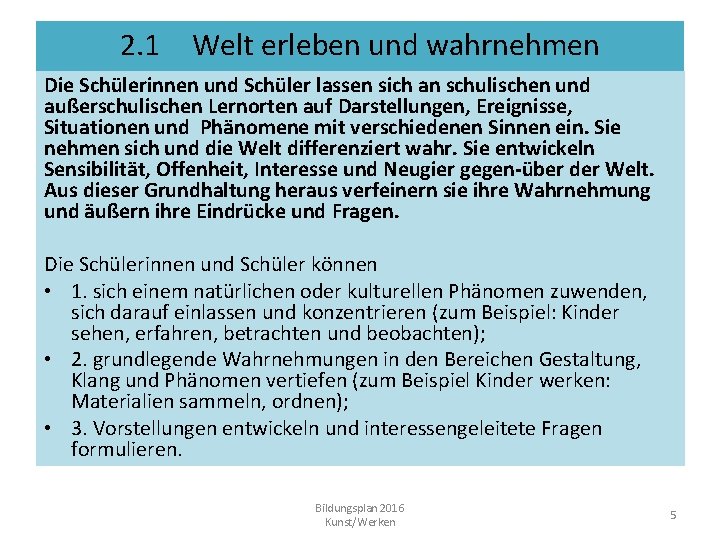 2.1 Welt erleben und wahrnehmen

Die Schülerinnen und Schüler lassen sich an schulischen und außerschulischen Lernorten auf Darstellungen, Ereignisse, Situationen und Phänomene mit verschiedenen Sinnen ein. Sie nehmen sich und die Welt differenziert wahr. Sie entwickeln Sensibilität, Offenheit, Interesse und Neugier gegen-über der Welt. Aus dieser Grundhaltung heraus verfeinern sie ihre Wahrnehmung und äußern ihre Eindrücke und Fragen.

Die Schülerinnen und Schüler können

• 1. sich einem natürlichen oder kulturellen Phänomen zuwenden, sich darauf einlassen und konzentrieren (zum Beispiel: Kinder sehen, erfahren, betrachten und beobachten);
• 2. grundlegende Wahrnehmungen in den Bereichen Gestaltung, Klang und Phänomen vertiefen (zum Beispiel Kinder werken: Materialien sammeln, ordnen);
• 3. Vorstellungen entwickeln und interessengeleitete Fragen formulieren.

Bildungsplan 2016
Kunst/Werken

5